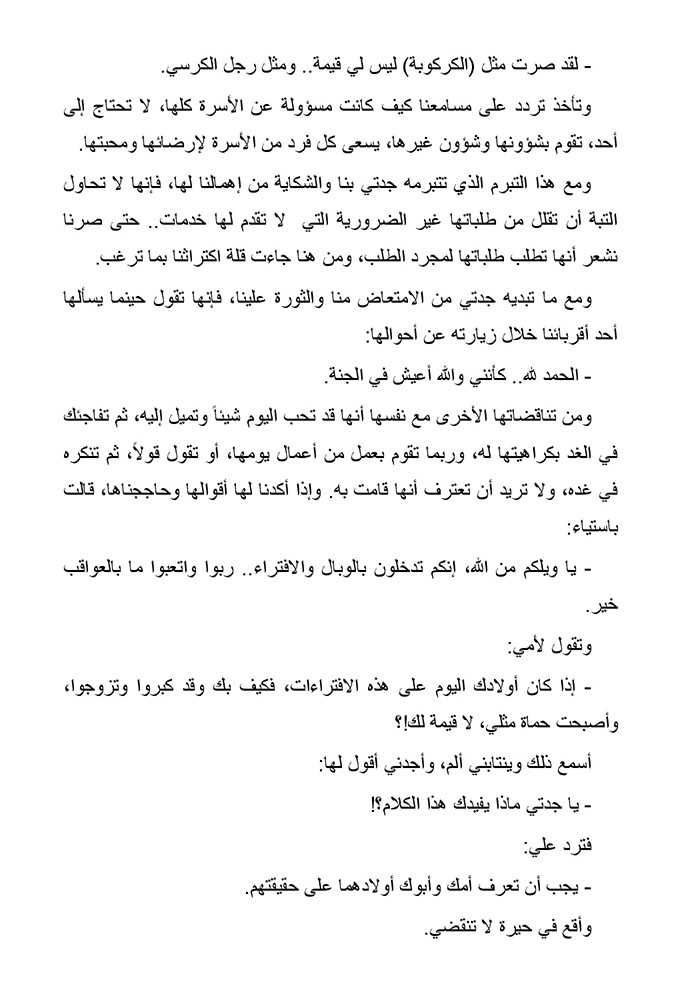 - لقد صرت مثل (الكركوبة) ليس لي قيمة.. ومثل رجل الكرسي.

وتأخذ تردد على مسامعنا كيف كانت مسؤولة عن الأسرة كلها، لا تحتاج إلى أحد، تقوم بشؤونها وشؤون غيرها، يسعى كل فرد من الأسرة لإرضائها ومحبتها.

ومع هذا التبرم الذي تتبرمه جدتي بنا والشكاية من إهمالنا لها، فإنها لا تحاول البتة أن تقلل من طلباتها غير الضرورية التي لا تقدم لها خدمات.. حتى صرنا نشعر أنها تطلب طلباتها لمجرد الطلب، ومن هنا جاءت قلة اكتراثنا بما ترغب.

ومع ما تبديه جدتي من الامتعاض منا والثورة علينا، فإنها تقول حينما يسألها أحد أقربائنا خلال زيارته عن أحوالها:

- الحمد لله.. كأنني والله أعيش في الجنة.

ومن تناقضاتها الأخرى مع نفسها أنها قد تحب اليوم شيئاً وتميل إليه، ثم تفاجئك في الغد بكراهيتها له، وربما تقوم بعمل من أعمال يومها، أو تقول قولاً، ثم تنكره في غده، ولا تريد أن تعترف أنها قامت به. وإذا أكدنا لها أقوالها وحاججناها، قالت باستياء:

- يا ويلكم من الله، إنكم تدخلون بالوبال والافتراء.. ربوا واتعبوا ما بالعواقب خير.

وتقول لأمي:

- إذا كان أولادك اليوم على هذه الافتراءات، فكيف بك وقد كبروا وتزوجوا، وأصبحت حماة مثلي، لا قيمة لك!؟

أسمع ذلك وينتابني ألم، وأجدني أقول لها:

- يا جدتي ماذا يفيدك هذا الكلام؟!

فترد علي:

- يجب أن تعرف أمك وأبوك أولادهما على حقيقتهم.

وأقع في حيرة لا تنقضي.